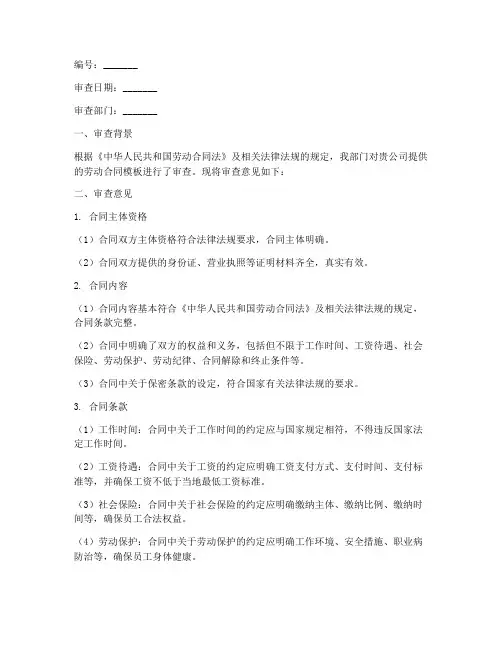 编号：_______

审查日期：_______

审查部门：_______

一、审查背景

根据《中华人民共和国劳动合同法》及相关法律法规的规定，我部门对贵公司提供的劳动合同模板进行了审查。现将审查意见如下：

二、审查意见

1. 合同主体资格

（1）合同双方主体资格符合法律法规要求，合同主体明确。

（2）合同双方提供的身份证、营业执照等证明材料齐全，真实有效。

2. 合同内容

（1）合同内容基本符合《中华人民共和国劳动合同法》及相关法律法规的规定，合同条款完整。

（2）合同中明确了双方的权益和义务，包括但不限于工作时间、工资待遇、社会保险、劳动保护、劳动纪律、合同解除和终止条件等。

（3）合同中关于保密条款的设定，符合国家有关法律法规的要求。

3. 合同条款

（1）工作时间：合同中关于工作时间的约定应与国家规定相符，不得违反国家法定工作时间。

（2）工资待遇：合同中关于工资的约定应明确工资支付方式、支付时间、支付标准等，并确保工资不低于当地最低工资标准。

（3）社会保险：合同中关于社会保险的约定应明确缴纳主体、缴纳比例、缴纳时间等，确保员工合法权益。

（4）劳动保护：合同中关于劳动保护的约定应明确工作环境、安全措施、职业病防治等，确保员工身体健康。